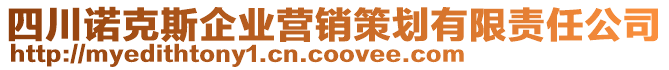 四川诺克斯企业营销策划有限责任公司
http://myedithtony1.cn.coovee.com